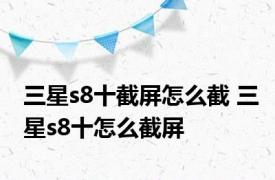 三星s8十截屏怎么截 三星s8十怎么截屏